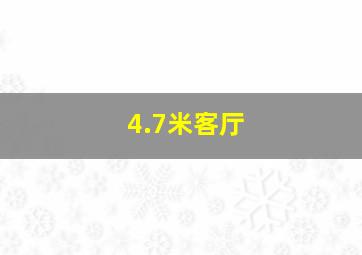 4.7米客厅